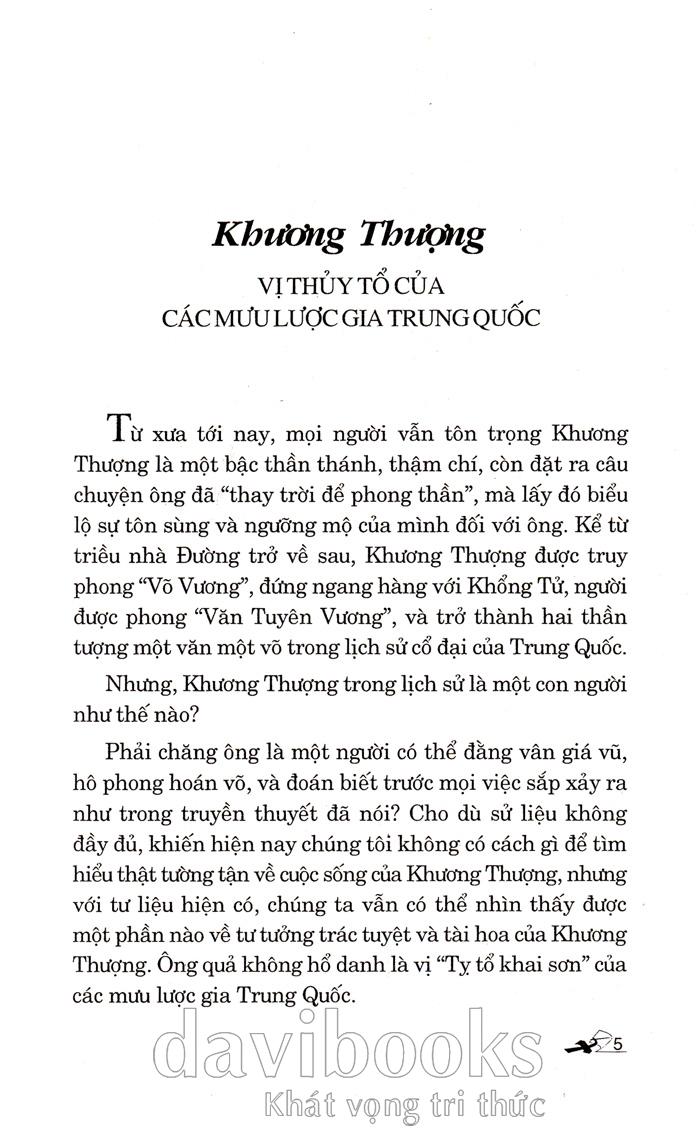 Khương Thượng

VỊ THỦY TỔ CỦA CÁC MƯU LƯỢC GIA TRUNG QUỐC

Từ xưa tới nay, mọi người vẫn tôn trọng Khương Thượng là một bậc thần thánh, thậm chí, còn đặt ra câu chuyện ông đã "thay trời để phong thần", mà lấy đó biểu lộ sự tôn sùng và ngưỡng mộ của mình đối với ông. Kể từ triều nhà Đường trở về sau, Khương Thượng được truy phong "Võ Vương", đứng ngang hàng với Khổng Tử, người được phong "Văn Tuyên Vương", và trở thành hai thần tượng một văn một võ trong lịch sử cổ đại của Trung Quốc.

Nhưng, Khương Thượng trong lịch sử là một con người như thế nào?

Phải chăng ông là một người có thể đằng vân giá vũ, hô phong hoán võ, và đoán biết trước mọi việc sắp xảy ra như trong truyền thuyết đã nói? Cho dù sử liệu không đầy đủ, khiến hiện nay chúng tôi không có cách gì để tìm hiểu thật tường tận về cuộc sống của Khương Thượng, nhưng với tư liệu hiện có, chúng ta vẫn có thể nhìn thấy được một phần nào về tư tưởng trác tuyệt và tài hoa của Khương Thượng. Ông quả không hổ danh là vị "Tỵ tổ khai sơn" của các mưu lược gia Trung Quốc.

5

davibooks
Khát vọng tri thức